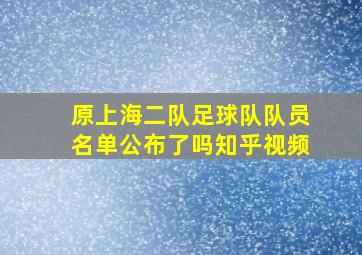 原上海二队足球队队员名单公布了吗知乎视频